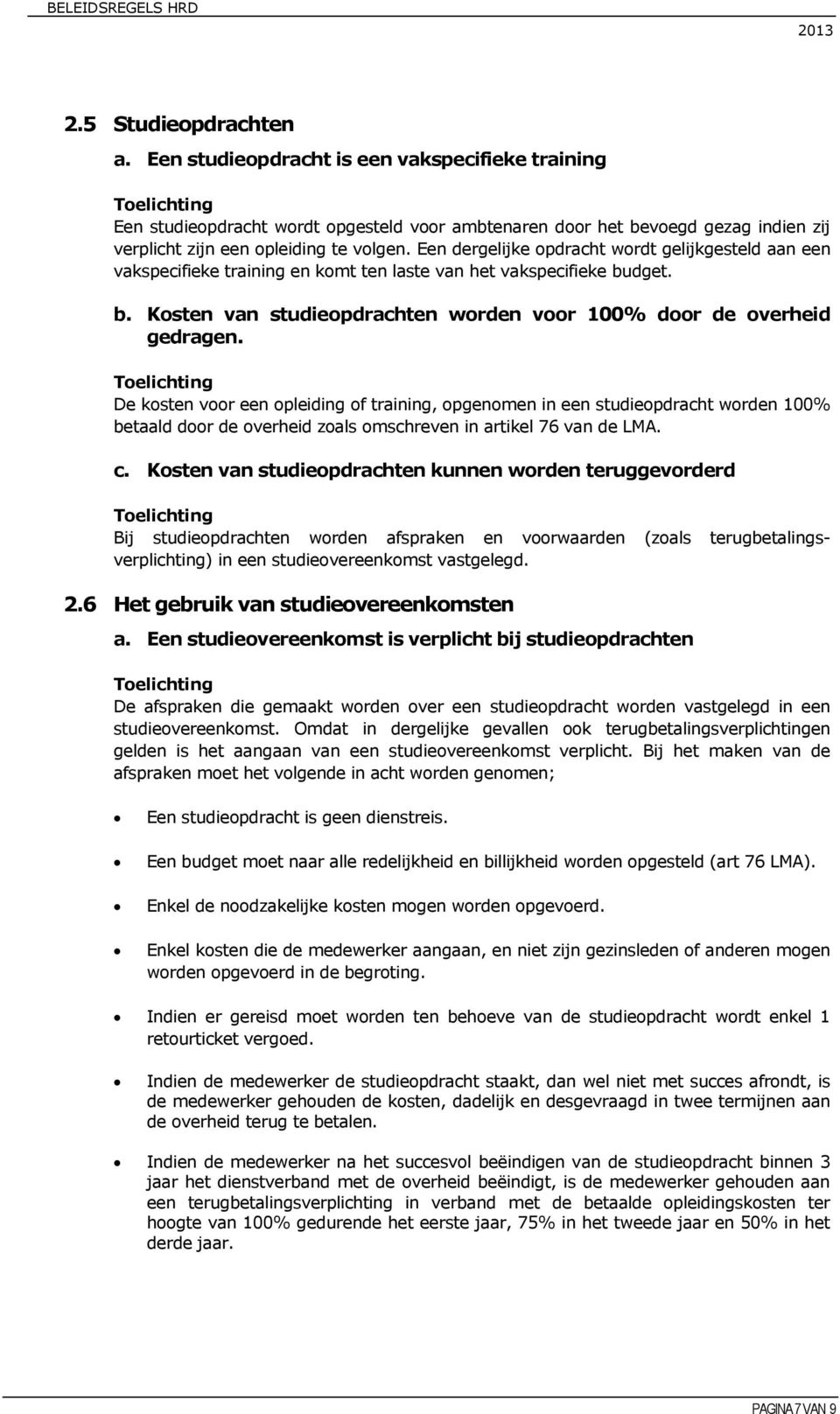 BELEIDSREGELS HRD

2013

2.5 Studieopdrachten

a. Een studieopdracht is een vakspecifieke training

Toelichting
Een studieopdracht wordt opgesteld voor ambtenaren door het bevoegd gezag indien zij verplicht zijn een opleiding te volgen. Een dergelijke opdracht wordt gelijkgesteld aan een vakspecifieke training en komt ten laste van het vakspecifieke budget.

b. Kosten van studieopdrachten worden voor 100% door de overheid gedragen.

Toelichting
De kosten voor een opleiding of training, opgenomen in een studieopdracht worden 100% betaald door de overheid zoals omschreven in artikel 76 van de LMA.

c. Kosten van studieopdrachten kunnen worden teruggevorderd

Toelichting
Bij studieopdrachten worden afspraken en voorwaarden (zoals terugbetalingsverplichting) in een studieovereenkomst vastgelegd.

2.6 Het gebruik van studieovereenkomsten

a. Een studieovereenkomst is verplicht bij studieopdrachten

Toelichting
De afspraken die gemaakt worden over een studieopdracht worden vastgelegd in een studieovereenkomst. Omdat in dergelijke gevallen ook terugbetalingsverplichtingen gelden is het aangaan van een studieovereenkomst verplicht. Bij het maken van de afspraken moet het volgende in acht worden genomen;

• Een studieopdracht is geen dienstreis.

• Een budget moet naar alle redelijkheid en billijkheid worden opgesteld (art 76 LMA).

• Enkel de noodzakelijke kosten mogen worden opgevoerd.

• Enkel kosten die de medewerker aangaan, en niet zijn gezinsleden of anderen mogen worden opgevoerd in de begroting.

• Indien er gereisd moet worden ten behoeve van de studieopdracht wordt enkel 1 retourticket vergoed.

• Indien de medewerker de studieopdracht staakt, dan wel niet met succes afrondt, is de medewerker gehouden de kosten, dadelijk en desgevraagd in twee termijnen aan de overheid terug te betalen.

• Indien de medewerker na het succesvol beëindigen van de studieopdracht binnen 3 jaar het dienstverband met de overheid beëindigt, is de medewerker gehouden aan een terugbetalingsverplichting in verband met de betaalde opleidingskosten ter hoogte van 100% gedurende het eerste jaar, 75% in het tweede jaar en 50% in het derde jaar.

PAGINA 7 VAN 9